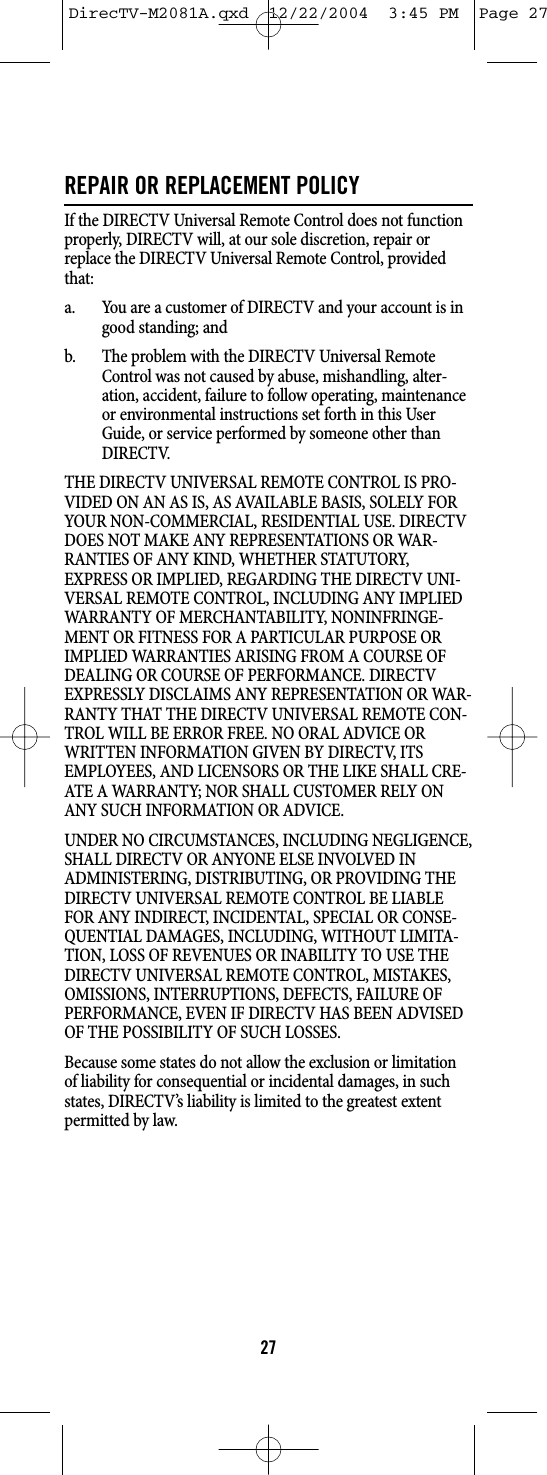 DirecTV-M2081A.qxd 12/22/2004 3:45 PM Page 27

REPAIR OR REPLACEMENT POLICY

If the DIRECTV Universal Remote Control does not function properly, DIRECTV will, at our sole discretion, repair or replace the DIRECTV Universal Remote Control, provided that:

a. You are a customer of DIRECTV and your account is in good standing; and

b. The problem with the DIRECTV Universal Remote Control was not caused by abuse, mishandling, alteration, accident, failure to follow operating, maintenance or environmental instructions set forth in this User Guide, or service performed by someone other than DIRECTV.

THE DIRECTV UNIVERSAL REMOTE CONTROL IS PROVIDED ON AN AS IS, AS AVAILABLE BASIS, SOLELY FOR YOUR NON-COMMERCIAL, RESIDENTIAL USE. DIRECTV DOES NOT MAKE ANY REPRESENTATIONS OR WARRANTIES OF ANY KIND, WHETHER STATUTORY, EXPRESS OR IMPLIED, REGARDING THE DIRECTV UNIVERSAL REMOTE CONTROL, INCLUDING ANY IMPLIED WARRANTY OF MERCHANTABILITY, NONINFRINGEMENT OR FITNESS FOR A PARTICULAR PURPOSE OR IMPLIED WARRANTIES ARISING FROM A COURSE OF DEALING OR COURSE OF PERFORMANCE. DIRECTV EXPRESSLY DISCLAIMS ANY REPRESENTATION OR WARRANTY THAT THE DIRECTV UNIVERSAL REMOTE CONTROL WILL BE ERROR FREE. NO ORAL ADVICE OR WRITTEN INFORMATION GIVEN BY DIRECTV, ITS EMPLOYEES, AND LICENSORS OR THE LIKE SHALL CREATE A WARRANTY; NOR SHALL CUSTOMER RELY ON ANY SUCH INFORMATION OR ADVICE.

UNDER NO CIRCUMSTANCES, INCLUDING NEGLIGENCE, SHALL DIRECTV OR ANYONE ELSE INVOLVED IN ADMINISTERING, DISTRIBUTING, OR PROVIDING THE DIRECTV UNIVERSAL REMOTE CONTROL BE LIABLE FOR ANY INDIRECT, INCIDENTAL, SPECIAL OR CONSEQUENTIAL DAMAGES, INCLUDING, WITHOUT LIMITATION, LOSS OF REVENUES OR INABILITY TO USE THE DIRECTV UNIVERSAL REMOTE CONTROL, MISTAKES, OMISSIONS, INTERRUPTIONS, DEFECTS, FAILURE OF PERFORMANCE, EVEN IF DIRECTV HAS BEEN ADVISED OF THE POSSIBILITY OF SUCH LOSSES.

Because some states do not allow the exclusion or limitation of liability for consequential or incidental damages, in such states, DIRECTV's liability is limited to the greatest extent permitted by law.

27